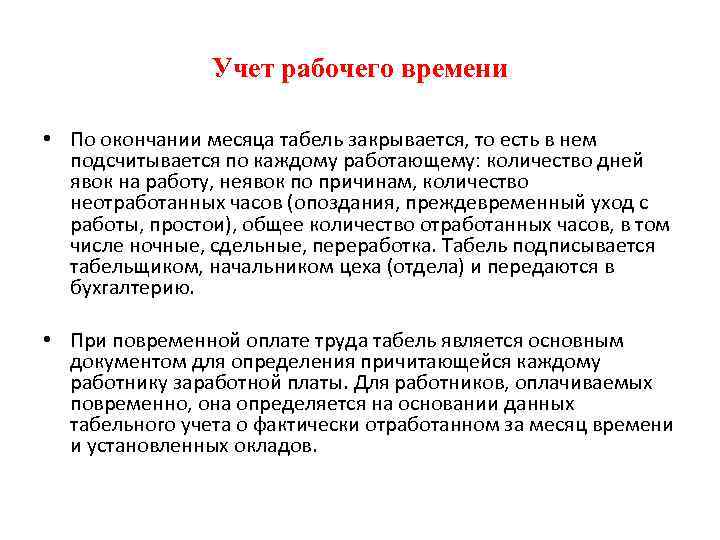 Учет рабочего времени

• По окончании месяца табель закрывается, то есть в нем подсчитывается по каждому работающему: количество дней явок на работу, неявок по причинам, количество неотработанных часов (опоздания, преждевременный уход с работы, простои), общее количество отработанных часов, в том числе ночные, сдельные, переработка. Табель подписывается табельщиком, начальником цеха (отдела) и передаются в бухгалтерию.

• При повременной оплате труда табель является основным документом для определения причитающейся каждому работнику заработной платы. Для работников, оплачиваемых повременно, она определяется на основании данных табельного учета о фактически отработанном за месяц времени и установленных окладов.